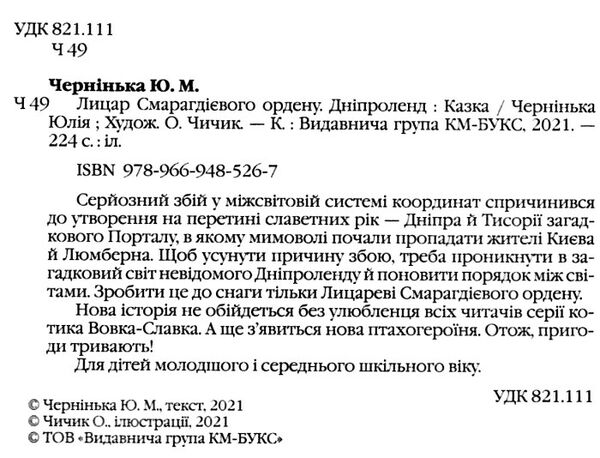 УДК 821.111
Ч 49

Чернінька Ю. М.
Ч 49 Лицар Смарагдієвого ордену. Дніпроленд : Казка / Чернінька Юлія ; Худож. О. Чичик. — К. : Видавнича група КМ-БУКС, 2021. — 224 с. : іл.

ISBN 978-966-948-526-7

Серйозний збій у міжсвітовій системі координат спричинився до утворення на перетині славетних рік — Дніпра й Тисорії загадкового Порталу, в якому мимоволі почали пропадати жителі Києва й Люмберна. Щоб усунути причину збою, треба проникнути в загадковий світ невідомого Дніпроленду й поновити порядок між світами. Зробити це до снаги тільки Лицареві Смарагдієвого ордену.
Нова історія не обійдеться без улюбленця всіх читачів серії котика Вовка-Славка. А ще з'явиться нова птахогероїня. Отож, пригоди тривають!
Для дітей молодшого і середнього шкільного віку.

УДК 821.111

© Чернінька Ю. М., текст, 2021
© Чичик О., ілюстрації, 2021
© ТОВ «Видавнича група КМ-БУКС»